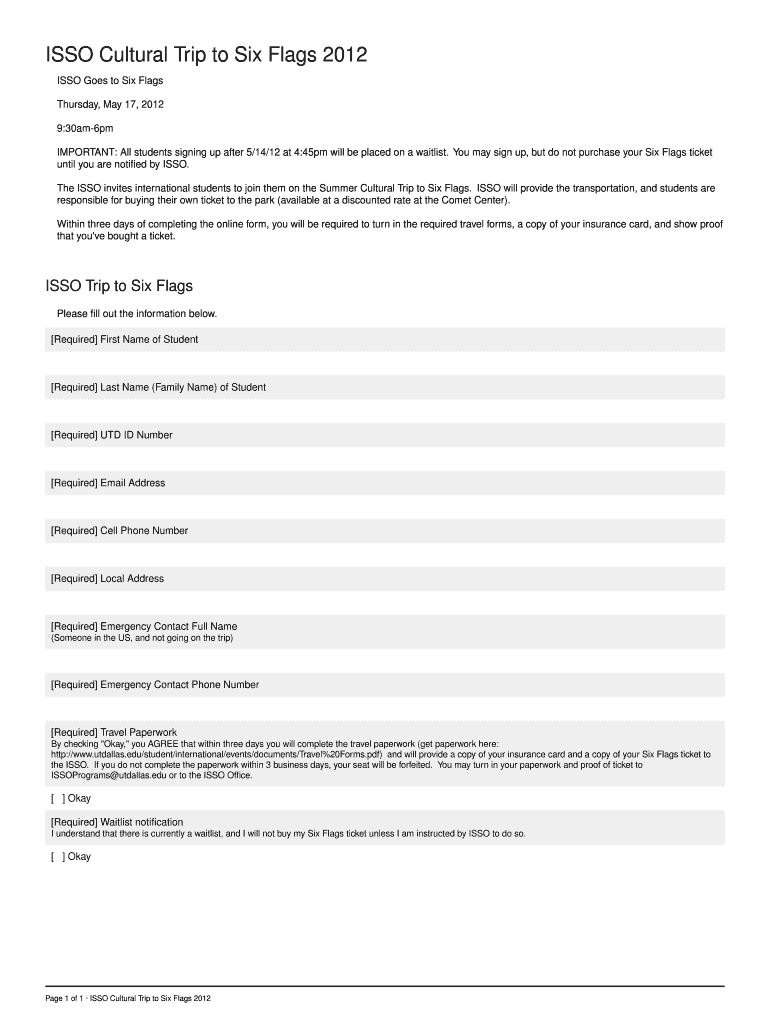 ISSO Cultural Trip to Six Flags 2012

ISSO Goes to Six Flags

Thursday, May 17, 2012

9:30am-6pm

IMPORTANT: All students signing up after 5/14/12 at 4:45pm will be placed on a waitlist. You may sign up, but do not purchase your Six Flags ticket until you are notified by ISSO.

The ISSO invites international students to join them on the Summer Cultural Trip to Six Flags. ISSO will provide the transportation, and students are responsible for buying their own ticket to the park (available at a discounted rate at the Comet Center).

Within three days of completing the online form, you will be required to turn in the required travel forms, a copy of your insurance card, and show proof that you've bought a ticket.

ISSO Trip to Six Flags

Please fill out the information below.

[Required] First Name of Student

[Required] Last Name (Family Name) of Student

[Required] UTD ID Number

[Required] Email Address

[Required] Cell Phone Number

[Required] Local Address

[Required] Emergency Contact Full Name
(Someone in the US, and not going on the trip)

[Required] Emergency Contact Phone Number

[Required] Travel Paperwork
By checking "Okay," you AGREE that within three days you will complete the travel paperwork (get paperwork here: http://www.utdallas.edu/student/international/events/documents/Travel%20Forms.pdf) and will provide a copy of your insurance card and a copy of your Six Flags ticket to the ISSO. If you do not complete the paperwork within 3 business days, your seat will be forfeited. You may turn in your paperwork and proof of ticket to ISSOPrograms@utdallas.edu or to the ISSO Office.

[ ] Okay

[Required] Waitlist notification
I understand that there is currently a waitlist, and I will not buy my Six Flags ticket unless I am instructed by ISSO to do so.

[ ] Okay

Page 1 of 1 · ISSO Cultural Trip to Six Flags 2012